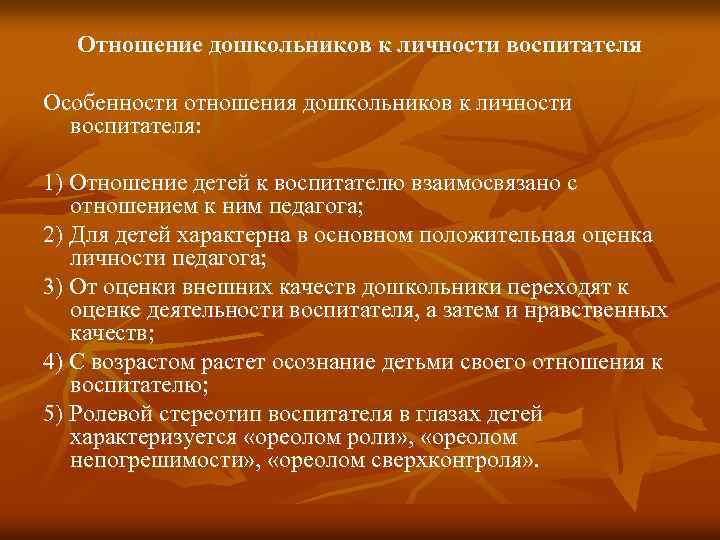 Отношение дошкольников к личности воспитателя

Особенности отношения дошкольников к личности воспитателя:

1) Отношение детей к воспитателю взаимосвязано с отношением к ним педагога;

2) Для детей характерна в основном положительная оценка личности педагога;

3) От оценки внешних качеств дошкольники переходят к оценке деятельности воспитателя, а затем и нравственных качеств;

4) С возрастом растет осознание детьми своего отношения к воспитателю;

5) Ролевой стереотип воспитателя в глазах детей характеризуется «ореолом роли», «ореолом непогрешимости», «ореолом сверхконтроля».